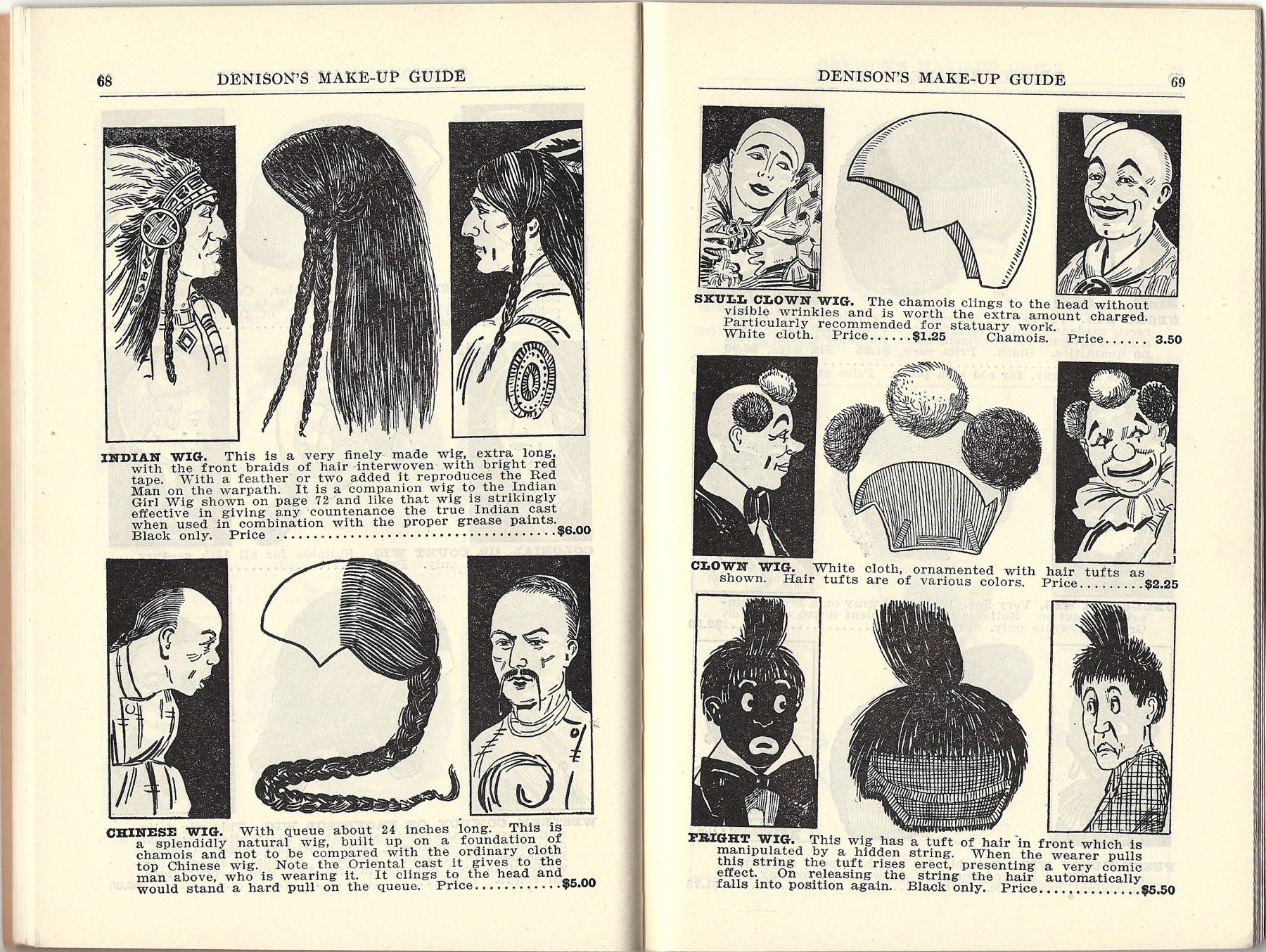 68 DENISON'S MAKE-UP GUIDE

INDIAN WIG. This is a very finely made wig, extra long, with the front braids of hair interwoven with bright red tape. With a feather or two added it reproduces the Red Man on the warpath. It is a companion wig to the Indian Girl Wig shown on page 72 and like that wig is strikingly effective in giving any countenance the true Indian cast when used in combination with the proper grease paints. Black only. Price $6.00

CHINESE WIG. With queue about 24 inches long. This is a splendidly natural wig, built up on a foundation of chamois and not to be compared with the ordinary cloth top Chinese wig. Note the Oriental cast it gives to the man above, who is wearing it. It clings to the head and would stand a hard pull on the queue. Price $5.00

DENISON'S MAKE-UP GUIDE 69

SKULL CLOWN WIG. The chamois clings to the head without visible wrinkles and is worth the extra amount charged. Particularly recommended for statuary work. White cloth. Price $1.25 Chamois. Price 3.50

CLOWN WIG. White cloth, ornamented with hair tufts as shown. Hair tufts are of various colors. Price $2.25

FRIGHT WIG. This wig has a tuft of hair in front which is manipulated by a hidden string. When the wearer pulls this string the tuft rises erect, presenting a very comic effect. On releasing the string the hair automatically falls into position again. Black only. Price $5.50